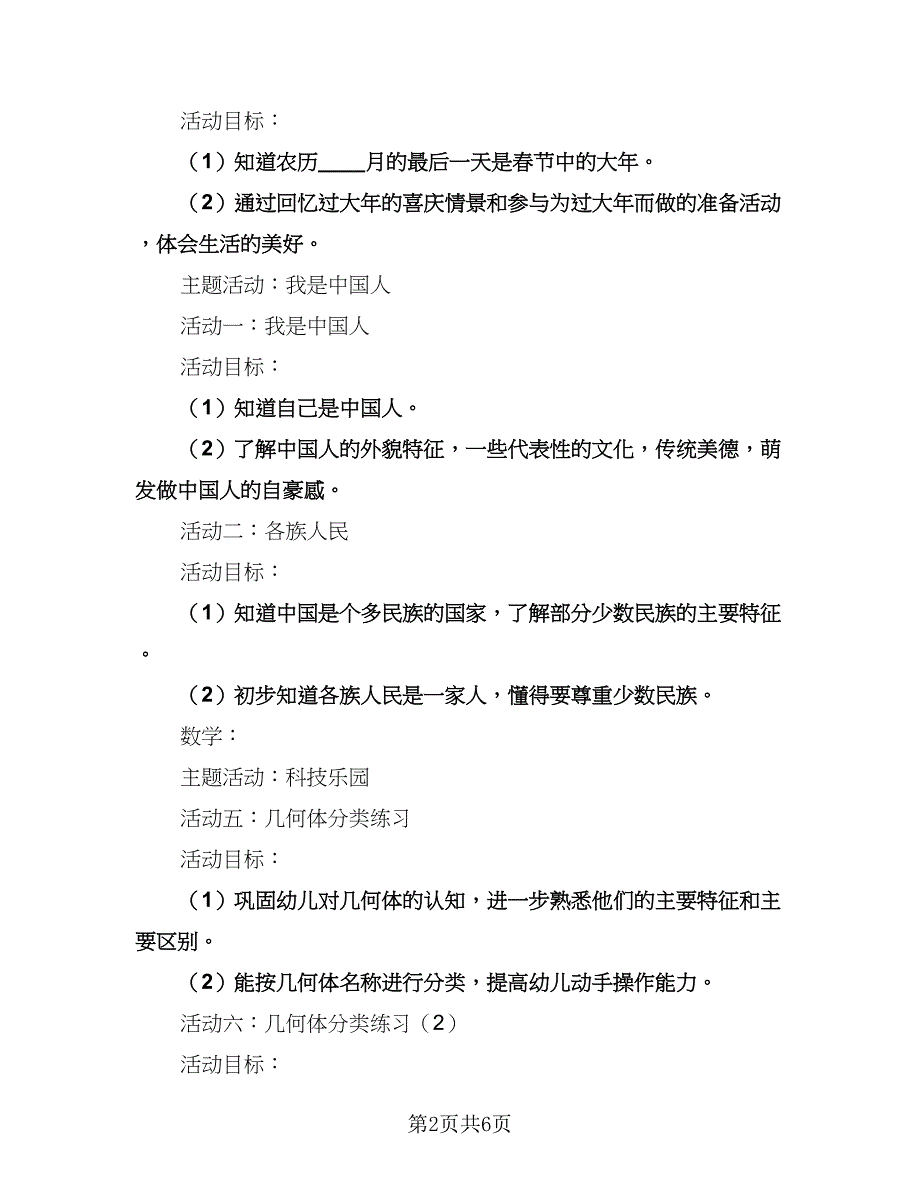 活动目标：

（1）知道农历____月的最后一天是春节中的大年。

（2）通过回忆过大年的喜庆情景和参与为过大年而做的准备活动，体会生活的美好。

主题活动：我是中国人

活动一：我是中国人

活动目标：

（1）知道自己是中国人。

（2）了解中国人的外貌特征，一些代表性的文化，传统美德，萌发做中国人的自豪感。

活动二：各族人民

活动目标：

（1）知道中国是个多民族的国家，了解部分少数民族的主要特征。

（2）初步知道各族人民是一家人，懂得要尊重少数民族。

数学：

主题活动：科技乐园

活动五：几何体分类练习

活动目标：

（1）巩固幼儿对几何体的认知，进一步熟悉他们的主要特征和主要区别。

（2）能按几何体名称进行分类，提高幼儿动手操作能力。

活动六：几何体分类练习（2）

活动目标：

第2页共6页